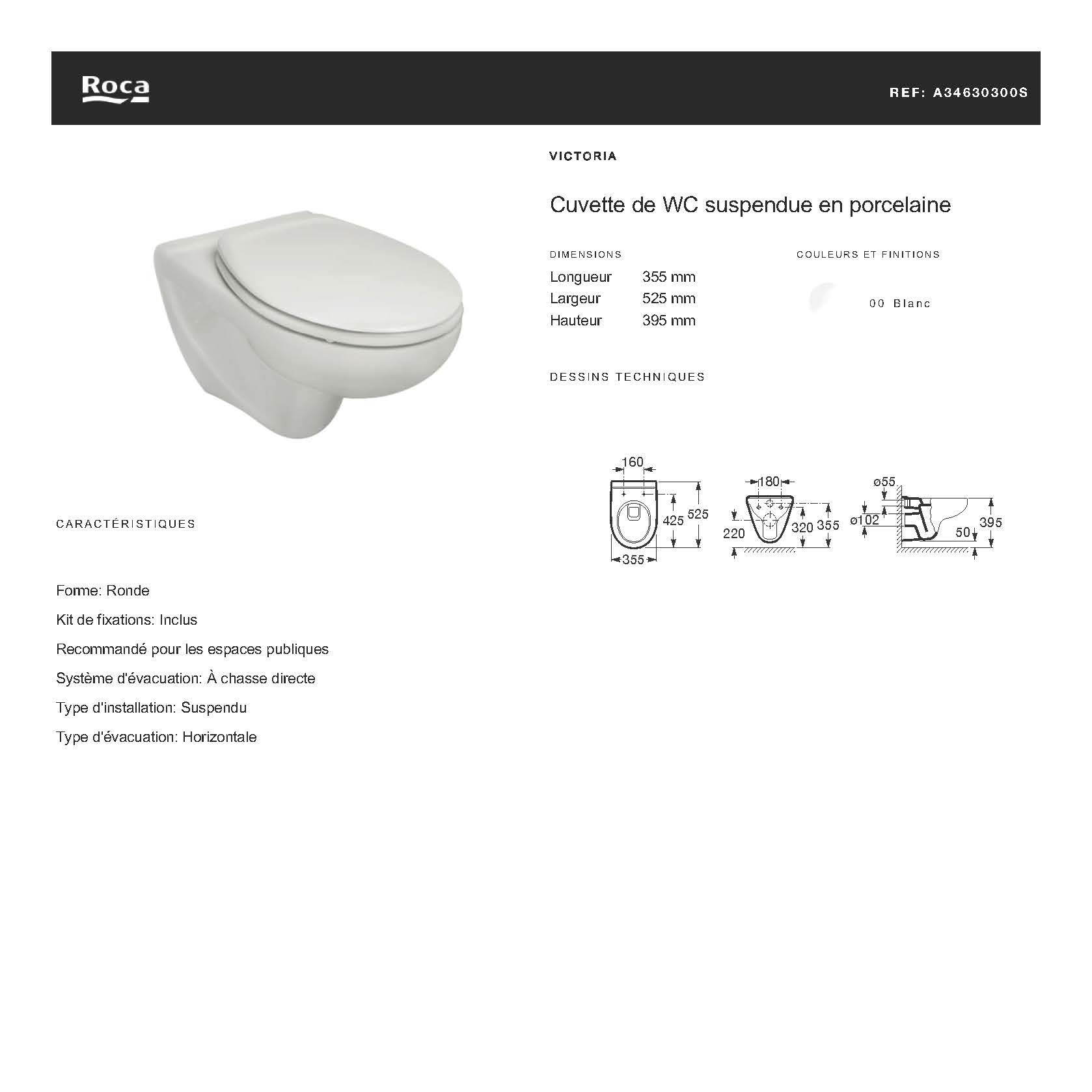 Roca

REF: A34630300S

VICTORIA

Cuvette de WC suspendue en porcelaine

DIMENSIONS

| Longueur | 355 mm |
|---|---|
| Largeur | 525 mm |
| Hauteur | 395 mm |

COULEURS ET FINITIONS

00 Blanc

DESSINS TECHNIQUES

160
425
525
355
180
220
320
355
ø55
ø102
50
395

CARACTÉRISTIQUES

Forme: Ronde

Kit de fixations: Inclus

Recommandé pour les espaces publiques

Système d'évacuation: À chasse directe

Type d'installation: Suspendu

Type d'évacuation: Horizontale